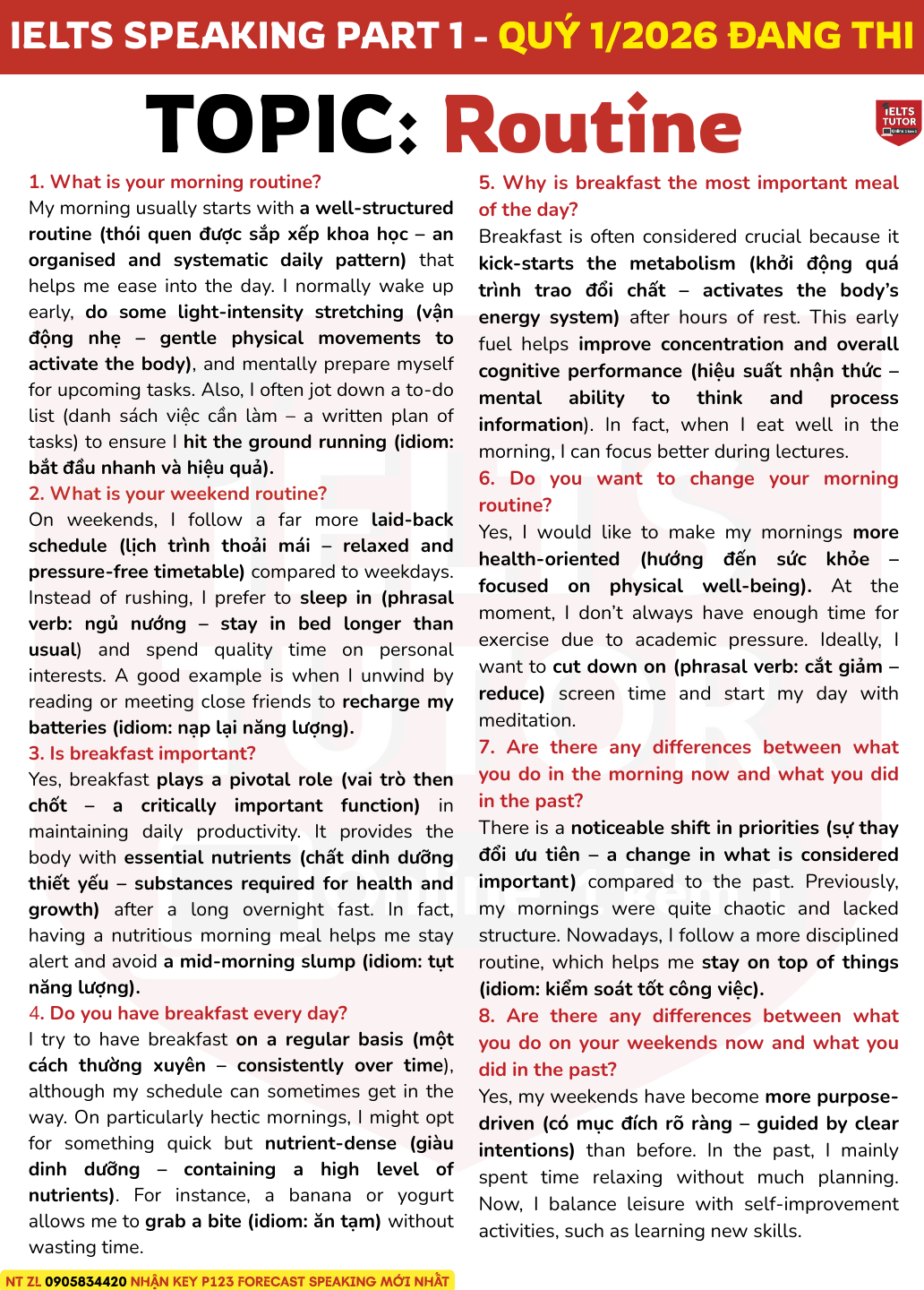 IELTS SPEAKING PART 1 - QUÝ 1/2026 ĐANG THI

TOPIC: Routine

IELTS TUTOR

1. What is your morning routine?
My morning usually starts with a well-structured routine (thói quen được sắp xếp khoa học – an organised and systematic daily pattern) that helps me ease into the day. I normally wake up early, do some light-intensity stretching (vận động nhẹ – gentle physical movements to activate the body), and mentally prepare myself for upcoming tasks. Also, I often jot down a to-do list (danh sách việc cần làm – a written plan of tasks) to ensure I hit the ground running (idiom: bắt đầu nhanh và hiệu quả).

2. What is your weekend routine?
On weekends, I follow a far more laid-back schedule (lịch trình thoải mái – relaxed and pressure-free timetable) compared to weekdays. Instead of rushing, I prefer to sleep in (phrasal verb: ngủ nướng – stay in bed longer than usual) and spend quality time on personal interests. A good example is when I unwind by reading or meeting close friends to recharge my batteries (idiom: nạp lại năng lượng).

3. Is breakfast important?
Yes, breakfast plays a pivotal role (vai trò then chốt – a critically important function) in maintaining daily productivity. It provides the body with essential nutrients (chất dinh dưỡng thiết yếu – substances required for health and growth) after a long overnight fast. In fact, having a nutritious morning meal helps me stay alert and avoid a mid-morning slump (idiom: tụt năng lượng).

4. Do you have breakfast every day?
I try to have breakfast on a regular basis (một cách thường xuyên – consistently over time), although my schedule can sometimes get in the way. On particularly hectic mornings, I might opt for something quick but nutrient-dense (giàu dinh dưỡng – containing a high level of nutrients). For instance, a banana or yogurt allows me to grab a bite (idiom: ăn tạm) without wasting time.

5. Why is breakfast the most important meal of the day?
Breakfast is often considered crucial because it kick-starts the metabolism (khởi động quá trình trao đổi chất – activates the body's energy system) after hours of rest. This early fuel helps improve concentration and overall cognitive performance (hiệu suất nhận thức – mental ability to think and process information). In fact, when I eat well in the morning, I can focus better during lectures.

6. Do you want to change your morning routine?
Yes, I would like to make my mornings more health-oriented (hướng đến sức khỏe – focused on physical well-being). At the moment, I don't always have enough time for exercise due to academic pressure. Ideally, I want to cut down on (phrasal verb: cắt giảm – reduce) screen time and start my day with meditation.

7. Are there any differences between what you do in the morning now and what you did in the past?
There is a noticeable shift in priorities (sự thay đổi ưu tiên – a change in what is considered important) compared to the past. Previously, my mornings were quite chaotic and lacked structure. Nowadays, I follow a more disciplined routine, which helps me stay on top of things (idiom: kiểm soát tốt công việc).

8. Are there any differences between what you do on your weekends now and what you did in the past?
Yes, my weekends have become more purpose-driven (có mục đích rõ ràng – guided by clear intentions) than before. In the past, I mainly spent time relaxing without much planning. Now, I balance leisure with self-improvement activities, such as learning new skills.

NT ZL 0905834420 NHẬN KEY P123 FORECAST SPEAKING MỚI NHẤT